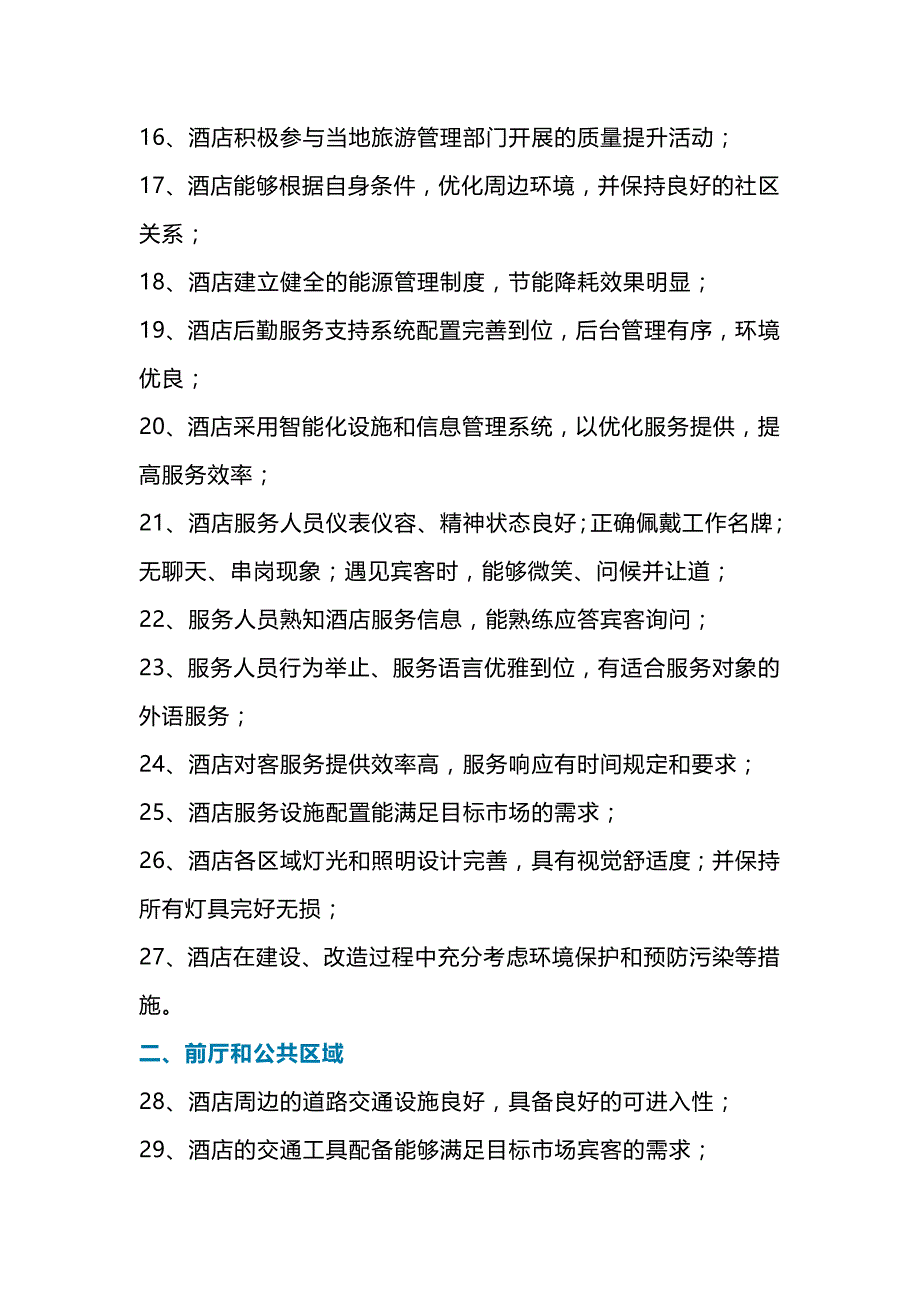 16、酒店积极参与当地旅游管理部门开展的质量提升活动；

17、酒店能够根据自身条件，优化周边环境，并保持良好的社区关系；

18、酒店建立健全的能源管理制度，节能降耗效果明显；

19、酒店后勤服务支持系统配置完善到位，后台管理有序，环境优良；

20、酒店采用智能化设施和信息管理系统，以优化服务提供，提高服务效率；

21、酒店服务人员仪表仪容、精神状态良好；正确佩戴工作名牌；无聊天、串岗现象；遇见宾客时，能够微笑、问候并让道；

22、服务人员熟知酒店服务信息，能熟练应答宾客询问；

23、服务人员行为举止、服务语言优雅到位，有适合服务对象的外语服务；

24、酒店对客服务提供效率高，服务响应有时间规定和要求；

25、酒店服务设施配置能满足目标市场的需求；

26、酒店各区域灯光和照明设计完善，具有视觉舒适度；并保持所有灯具完好无损；

27、酒店在建设、改造过程中充分考虑环境保护和预防污染等措施。

二、前厅和公共区域

28、酒店周边的道路交通设施良好，具备良好的可进入性；

29、酒店的交通工具配备能够满足目标市场宾客的需求；